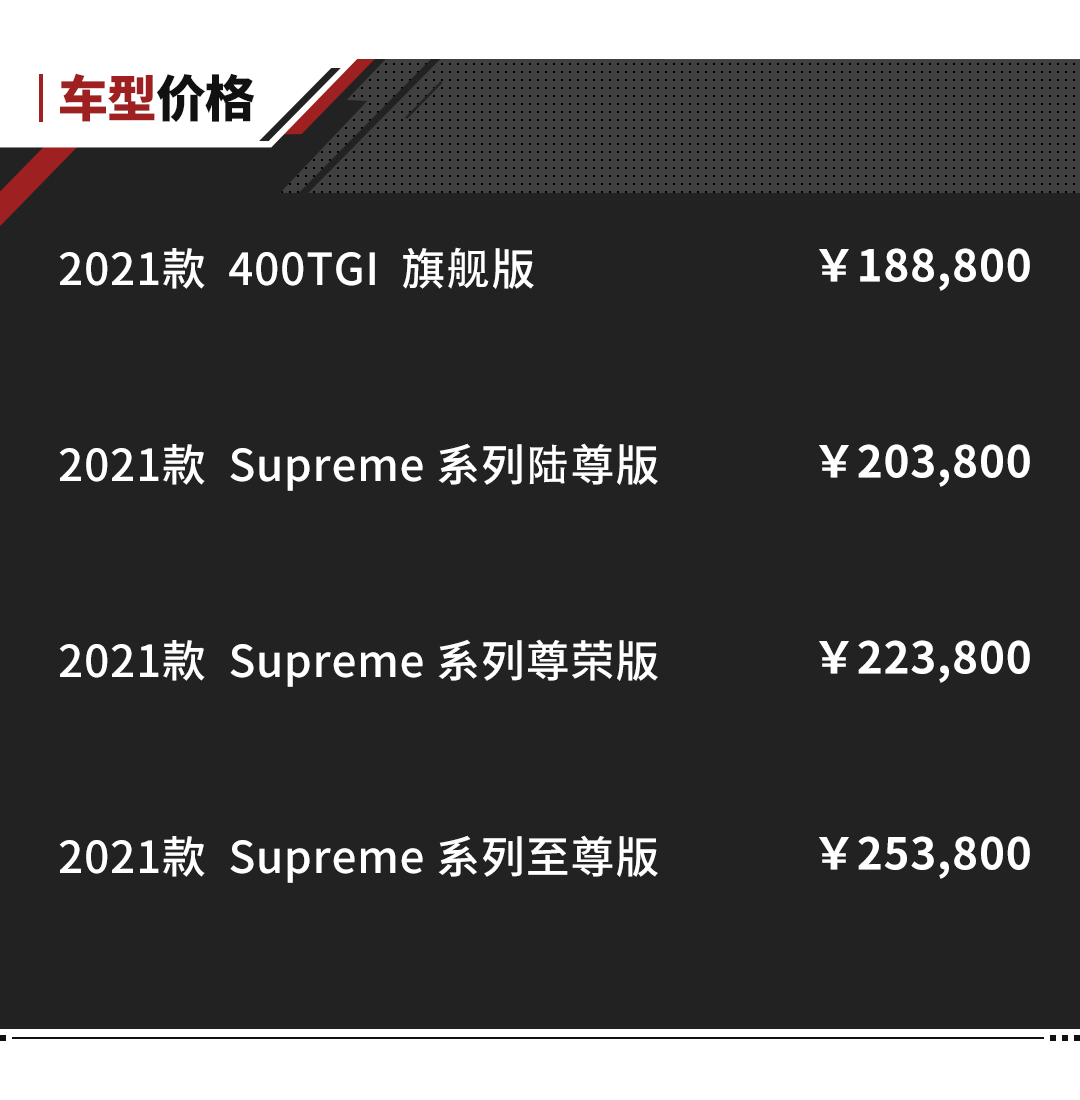 车型价格

2021款 400TGI 旗舰版 ￥188,800

2021款 Supreme 系列陆尊版 ￥203,800

2021款 Supreme 系列尊荣版 ￥223,800

2021款 Supreme 系列至尊版 ￥253,800